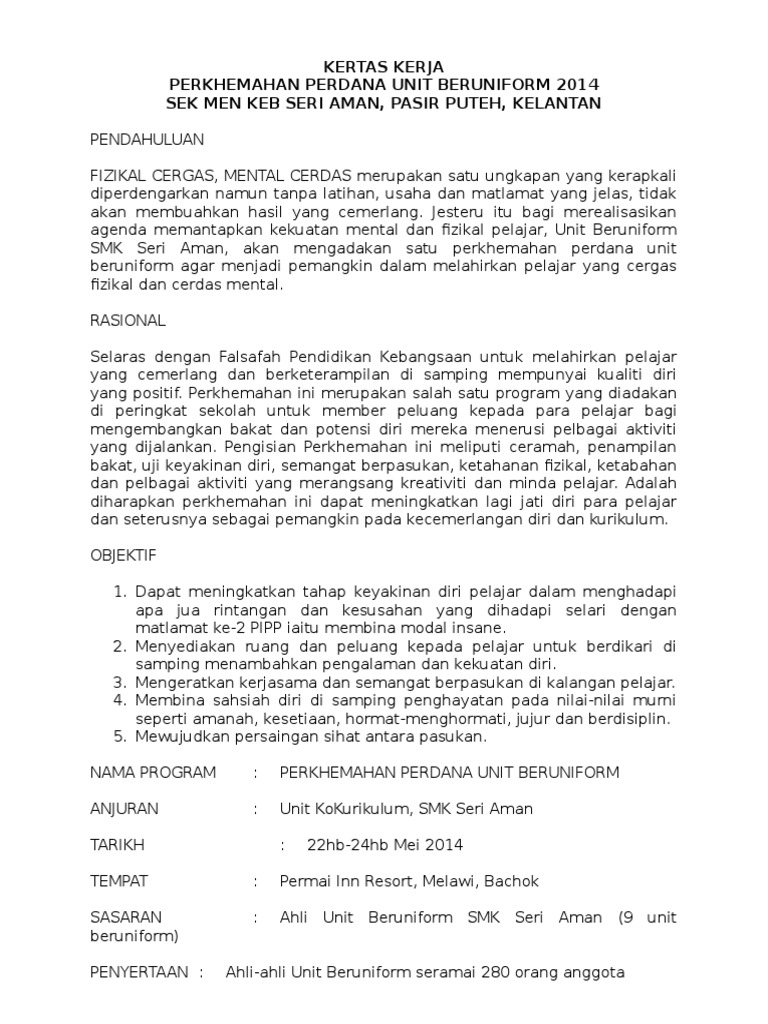 KERTAS KERJA
PERKHEMAHAN PERDANA UNIT BERUNIFORM 2014
SEK MEN KEB SERI AMAN, PASIR PUTEH, KELANTAN

PENDAHULUAN

FIZIKAL CERGAS, MENTAL CERDAS merupakan satu ungkapan yang kerapkali diperdengarkan namun tanpa latihan, usaha dan matlamat yang jelas, tidak akan membuahkan hasil yang cemerlang. Jesteru itu bagi merealisasikan agenda memantapkan kekuatan mental dan fizikal pelajar, Unit Beruniform SMK Seri Aman, akan mengadakan satu perkhemahan perdana unit beruniform agar menjadi pemangkin dalam melahirkan pelajar yang cergas fizikal dan cerdas mental.

RASIONAL

Selaras dengan Falsafah Pendidikan Kebangsaan untuk melahirkan pelajar yang cemerlang dan berketerampilan di samping mempunyai kualiti diri yang positif. Perkhemahan ini merupakan salah satu program yang diadakan di peringkat sekolah untuk member peluang kepada para pelajar bagi mengembangkan bakat dan potensi diri mereka menerusi pelbagai aktiviti yang dijalankan. Pengisian Perkhemahan ini meliputi ceramah, penampilan bakat, uji keyakinan diri, semangat berpasukan, ketahanan fizikal, ketabahan dan pelbagai aktiviti yang merangsang kreativiti dan minda pelajar. Adalah diharapkan perkhemahan ini dapat meningkatkan lagi jati diri para pelajar dan seterusnya sebagai pemangkin pada kecemerlangan diri dan kurikulum.

OBJEKTIF

1. Dapat meningkatkan tahap keyakinan diri pelajar dalam menghadapi apa jua rintangan dan kesusahan yang dihadapi selari dengan matlamat ke-2 PIPP iaitu membina modal insane.
2. Menyediakan ruang dan peluang kepada pelajar untuk berdikari di samping menambahkan pengalaman dan kekuatan diri.
3. Mengeratkan kerjasama dan semangat berpasukan di kalangan pelajar.
4. Membina sahsiah diri di samping penghayatan pada nilai-nilai murni seperti amanah, kesetiaan, hormat-menghormati, jujur dan berdisiplin.
5. Mewujudkan persaingan sihat antara pasukan.

NAMA PROGRAM : PERKHEMAHAN PERDANA UNIT BERUNIFORM

ANJURAN : Unit KoKurikulum, SMK Seri Aman

TARIKH : 22hb-24hb Mei 2014

TEMPAT : Permai Inn Resort, Melawi, Bachok

SASARAN : Ahli Unit Beruniform SMK Seri Aman (9 unit beruniform)

PENYERTAAN : Ahli-ahli Unit Beruniform seramai 280 orang anggota